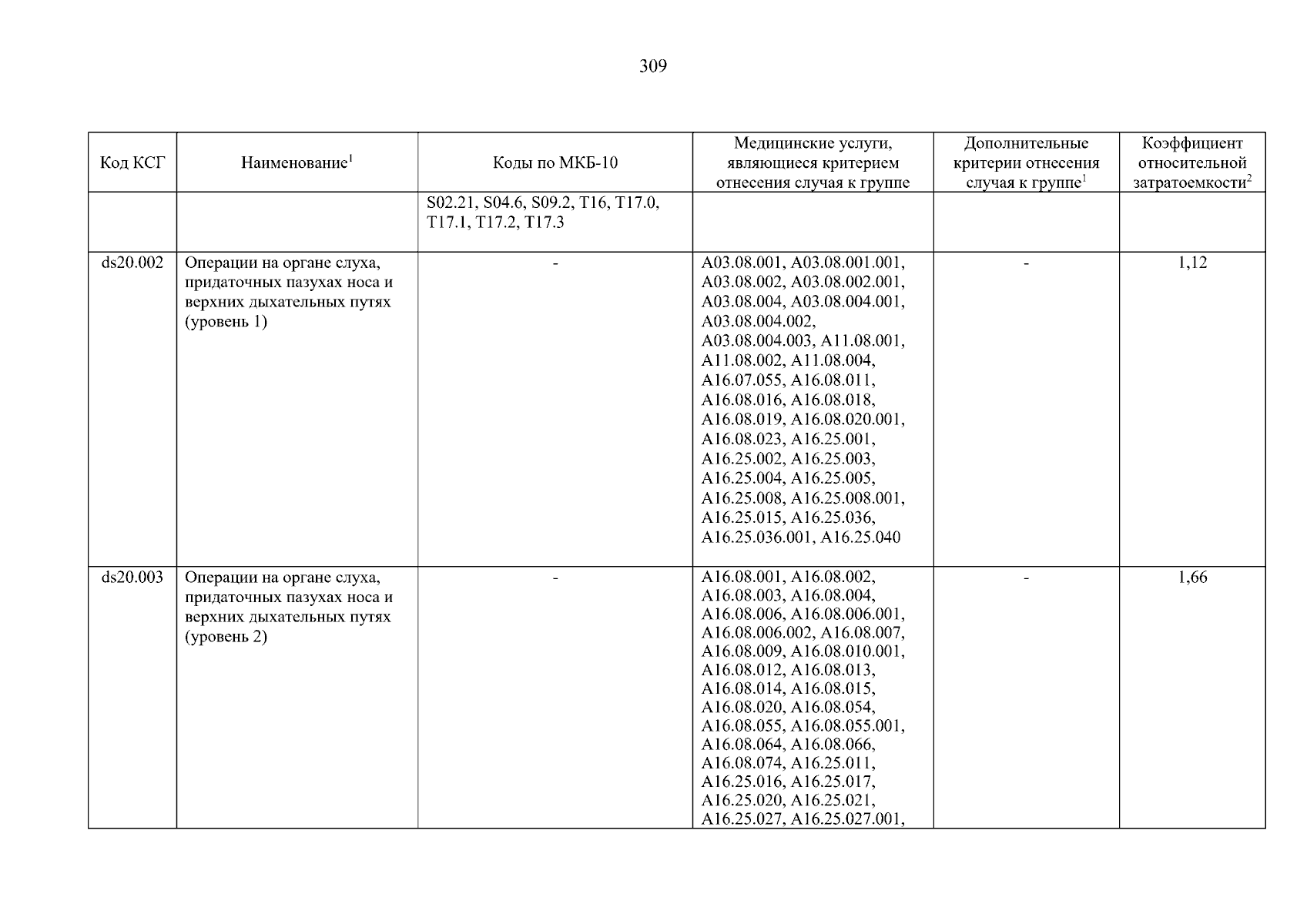 309

| Код КСГ | Наименование$^1$ | Коды по МКБ-10 | Медицинские услуги, являющиеся критерием отнесения случая к группе | Дополнительные критерии отнесения случая к группе$^1$ | Коэффициент относительной затратоемкости$^2$ |
|---|---|---|---|---|---|
| | | S02.21, S04.6, S09.2, T16, T17.0, T17.1, T17.2, T17.3 | | | |
| ds20.002 | Операции на органе слуха, придаточных пазухах носа и верхних дыхательных путях (уровень 1) | - | A03.08.001, A03.08.001.001, A03.08.002, A03.08.002.001, A03.08.004, A03.08.004.001, A03.08.004.002, A03.08.004.003, A11.08.001, A11.08.002, A11.08.004, A16.07.055, A16.08.011, A16.08.016, A16.08.018, A16.08.019, A16.08.020.001, A16.08.023, A16.25.001, A16.25.002, A16.25.003, A16.25.004, A16.25.005, A16.25.008, A16.25.008.001, A16.25.015, A16.25.036, A16.25.036.001, A16.25.040 | - | 1,12 |
| ds20.003 | Операции на органе слуха, придаточных пазухах носа и верхних дыхательных путях (уровень 2) | - | A16.08.001, A16.08.002, A16.08.003, A16.08.004, A16.08.006, A16.08.006.001, A16.08.006.002, A16.08.007, A16.08.009, A16.08.010.001, A16.08.012, A16.08.013, A16.08.014, A16.08.015, A16.08.020, A16.08.054, A16.08.055, A16.08.055.001, A16.08.064, A16.08.066, A16.08.074, A16.25.011, A16.25.016, A16.25.017, A16.25.020, A16.25.021, A16.25.027, A16.25.027.001, | - | 1,66 |